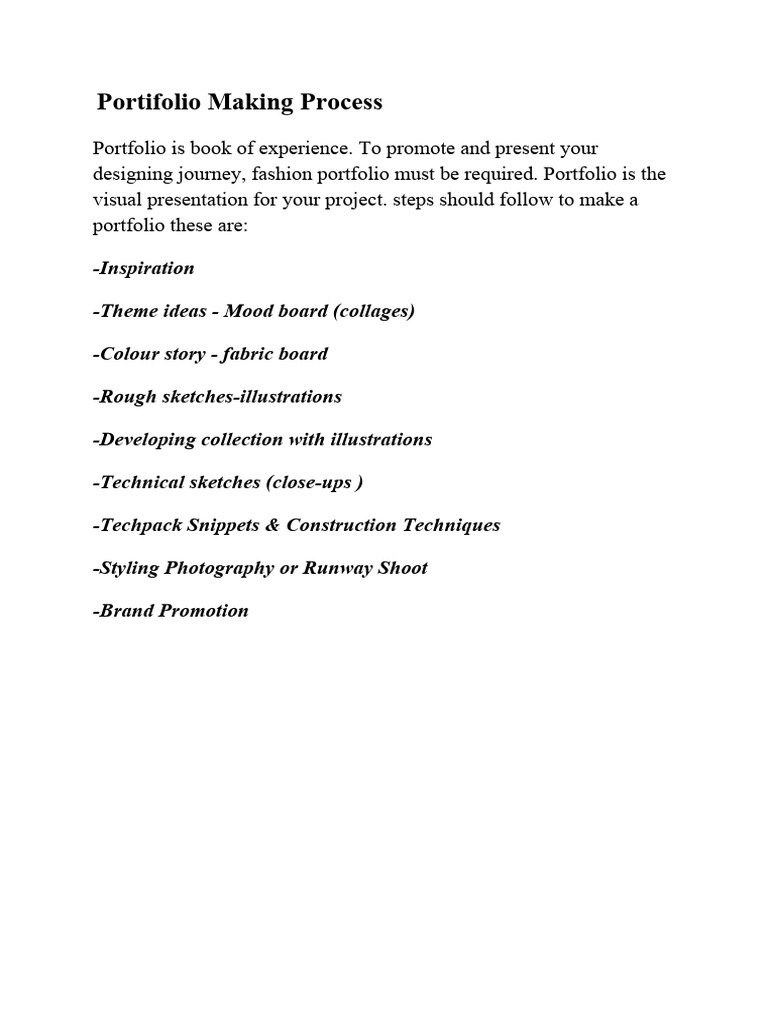 Portifolio Making Process

Portfolio is book of experience. To promote and present your designing journey, fashion portfolio must be required. Portfolio is the visual presentation for your project. steps should follow to make a portfolio these are:

-Inspiration

-Theme ideas - Mood board (collages)

-Colour story - fabric board

-Rough sketches-illustrations

-Developing collection with illustrations

-Technical sketches (close-ups )

-Techpack Snippets & Construction Techniques

-Styling Photography or Runway Shoot

-Brand Promotion